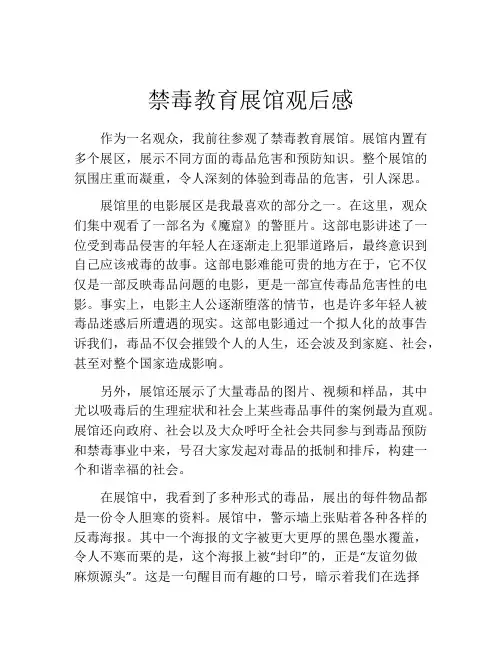 禁毒教育展馆观后感

作为一名观众，我前往参观了禁毒教育展馆。展馆内置有多个展区，展示不同方面的毒品危害和预防知识。整个展馆的氛围庄重而凝重，令人深刻的体验到毒品的危害，引人深思。

展馆里的电影展区是我最喜欢的部分之一。在这里，观众们集中观看了一部名为《魔窟》的警匪片。这部电影讲述了一位受到毒品侵害的年轻人在逐渐走上犯罪道路后，最终意识到自己应该戒毒的故事。这部电影难能可贵的地方在于，它不仅仅是一部反映毒品问题的电影，更是一部宣传毒品危害性的电影。事实上，电影主人公逐渐堕落的情节，也是许多年轻人被毒品迷惑后所遭遇的现实。这部电影通过一个拟人化的故事告诉我们，毒品不仅会摧毁个人的人生，还会波及到家庭、社会，甚至对整个国家造成影响。

另外，展馆还展示了大量毒品的图片、视频和样品，其中尤以吸毒后的生理症状和社会上某些毒品事件的案例最为直观。展馆还向政府、社会以及大众呼吁全社会共同参与到毒品预防和禁毒事业中来，号召大家发起对毒品的抵制和排斥，构建一个和谐幸福的社会。

在展馆中，我看到了多种形式的毒品，展出的每件物品都是一份令人胆寒的资料。展馆中，警示墙上张贴着各种各样的反毒海报。其中一个海报的文字被更大更厚的黑色墨水覆盖，令人不寒而栗的是，这个海报上被“封印”的，正是“友谊勿做麻烦源头”。这是一句醒目而有趣的口号，暗示着我们在选择